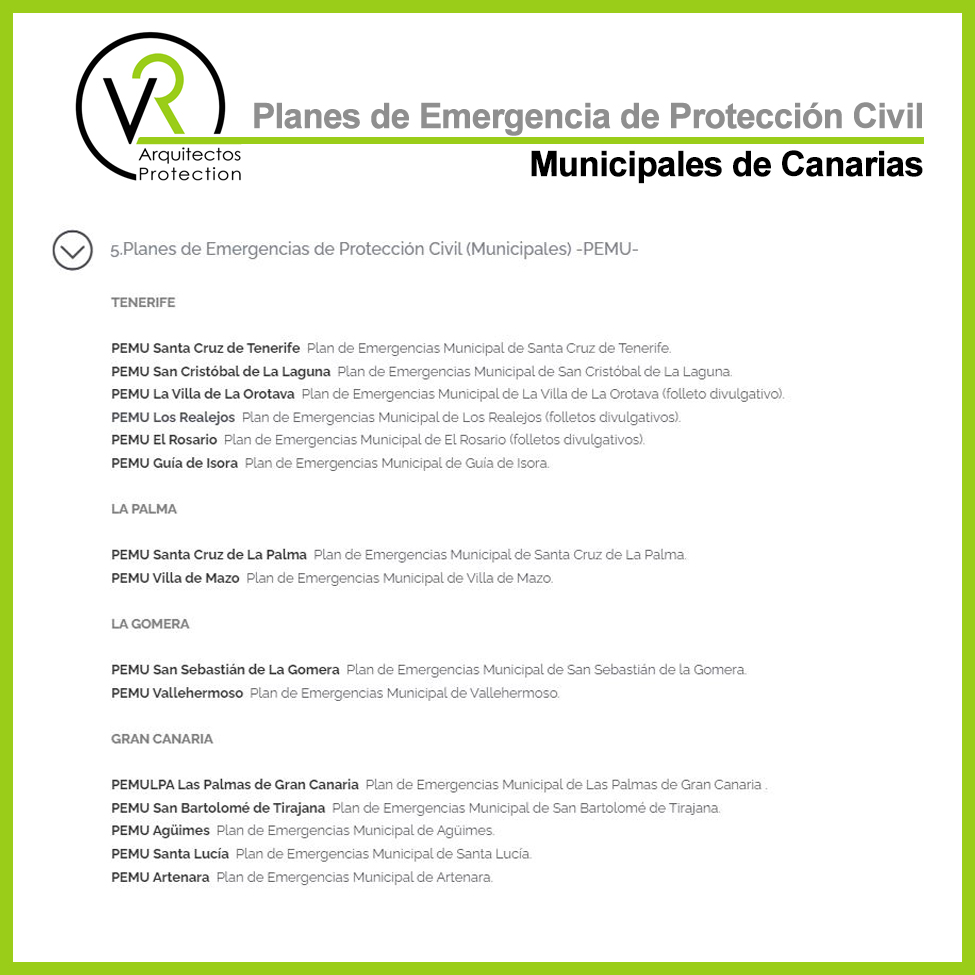 VR
Arquitectos
Protection

Planes de Emergencia de Protección Civil
Municipales de Canarias

5.Planes de Emergencias de Protección Civil (Municipales) -PEMU-

TENERIFE

PEMU Santa Cruz de Tenerife Plan de Emergencias Municipal de Santa Cruz de Tenerife.
PEMU San Cristóbal de La Laguna Plan de Emergencias Municipal de San Cristóbal de La Laguna.
PEMU La Villa de La Orotava Plan de Emergencias Municipal de La Villa de La Orotava (folleto divulgativo).
PEMU Los Realejos Plan de Emergencias Municipal de Los Realejos (folletos divulgativos).
PEMU El Rosario Plan de Emergencias Municipal de El Rosario (folletos divulgativos).
PEMU Guía de Isora Plan de Emergencias Municipal de Guía de Isora.

LA PALMA

PEMU Santa Cruz de La Palma Plan de Emergencias Municipal de Santa Cruz de La Palma.
PEMU Villa de Mazo Plan de Emergencias Municipal de Villa de Mazo.

LA GOMERA

PEMU San Sebastián de La Gomera Plan de Emergencias Municipal de San Sebastián de la Gomera.
PEMU Vallehermoso Plan de Emergencias Municipal de Vallehermoso.

GRAN CANARIA

PEMULPA Las Palmas de Gran Canaria Plan de Emergencias Municipal de Las Palmas de Gran Canaria .
PEMU San Bartolomé de Tirajana Plan de Emergencias Municipal de San Bartolomé de Tirajana.
PEMU Agüimes Plan de Emergencias Municipal de Agüimes.
PEMU Santa Lucía Plan de Emergencias Municipal de Santa Lucía.
PEMU Artenara Plan de Emergencias Municipal de Artenara.